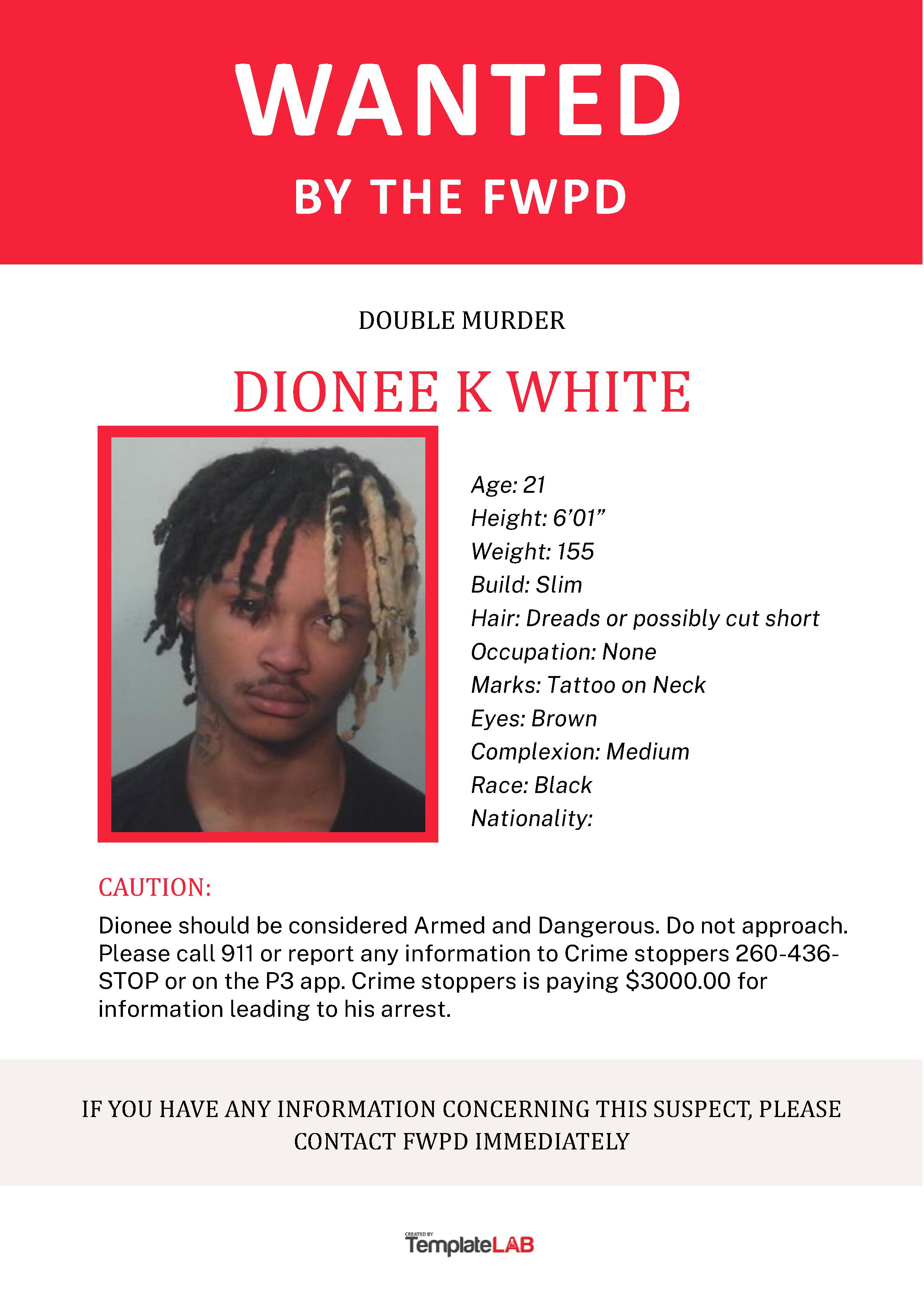 WANTED

BY THE FWPD

DOUBLE MURDER

DIONEE K WHITE

Age: 21
Height: 6’01”
Weight: 155
Build: Slim
Hair: Dreads or possibly cut short
Occupation: None
Marks: Tattoo on Neck
Eyes: Brown
Complexion: Medium
Race: Black
Nationality:

CAUTION:

Dionee should be considered Armed and Dangerous. Do not approach. Please call 911 or report any information to Crime stoppers 260-436-STOP or on the P3 app. Crime stoppers is paying $3000.00 for information leading to his arrest.

IF YOU HAVE ANY INFORMATION CONCERNING THIS SUSPECT, PLEASE CONTACT FWPD IMMEDIATELY

CREATED BY
TemplateLAB